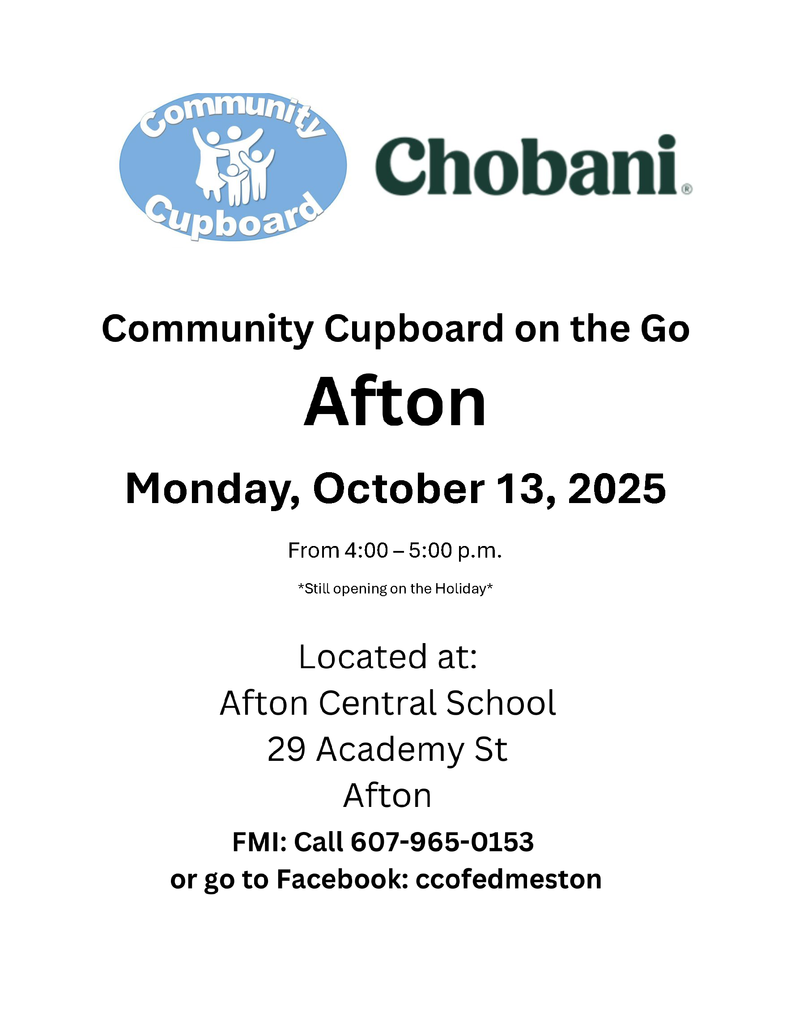 Community Cupboard

Chobani®

Community Cupboard on the Go

Afton

Monday, October 13, 2025

From 4:00 – 5:00 p.m.

*Still opening on the Holiday*

Located at:
Afton Central School
29 Academy St
Afton

FMI: Call 607-965-0153
or go to Facebook: ccofedmeston